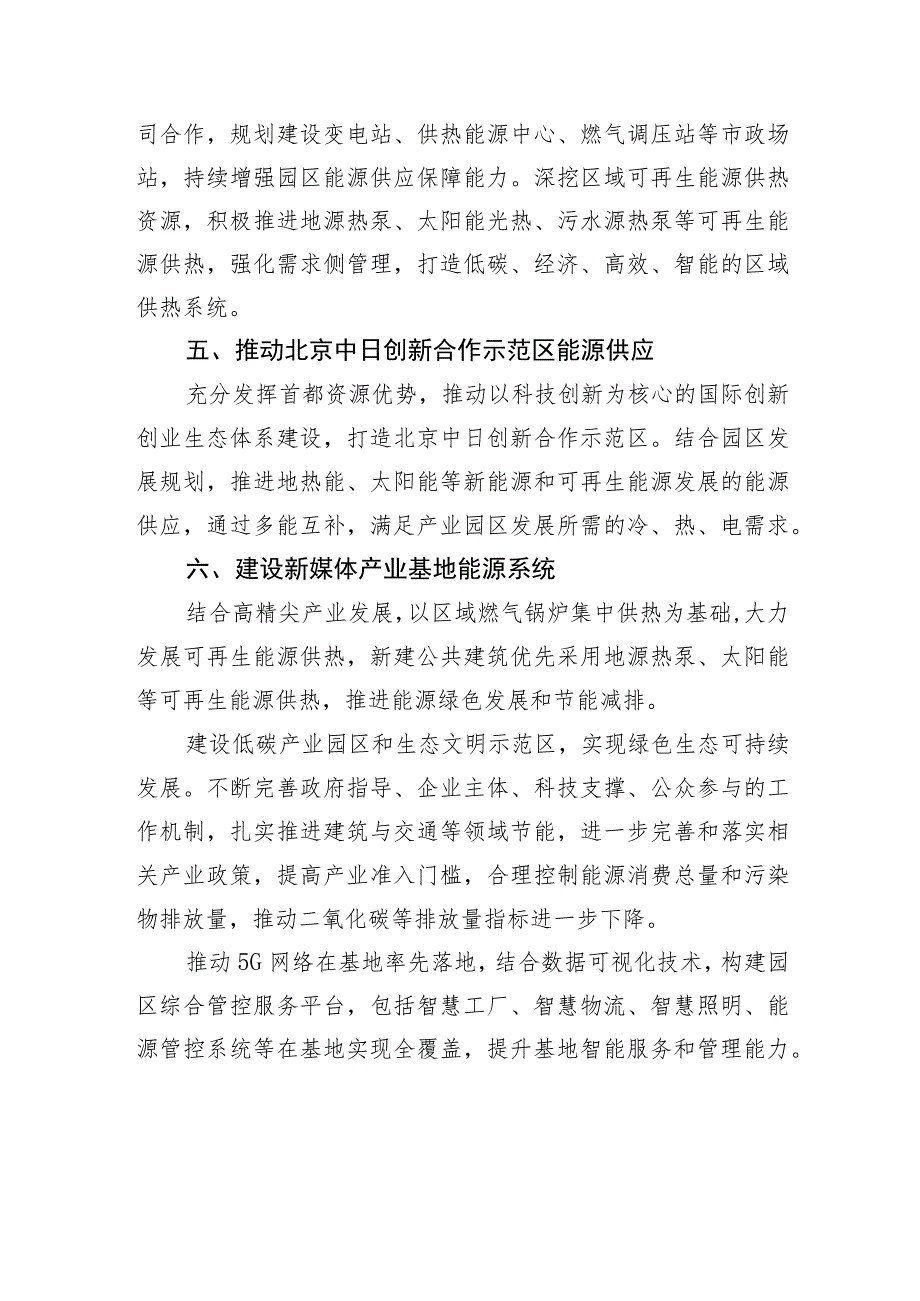 司合作，规划建设变电站、供热能源中心、燃气调压站等市政场站，持续增强园区能源供应保障能力。深挖区域可再生能源供热资源，积极推进地源热泵、太阳能光热、污水源热泵等可再生能源供热，强化需求侧管理，打造低碳、经济、高效、智能的区域供热系统。

五、推动北京中日创新合作示范区能源供应

充分发挥首都资源优势，推动以科技创新为核心的国际创新创业生态体系建设，打造北京中日创新合作示范区。结合园区发展规划，推进地热能、太阳能等新能源和可再生能源发展的能源供应，通过多能互补，满足产业园区发展所需的冷、热、电需求。

六、建设新媒体产业基地能源系统

结合高精尖产业发展，以区域燃气锅炉集中供热为基础，大力发展可再生能源供热，新建公共建筑优先采用地源热泵、太阳能等可再生能源供热，推进能源绿色发展和节能减排。

建设低碳产业园区和生态文明示范区，实现绿色生态可持续发展。不断完善政府指导、企业主体、科技支撑、公众参与的工作机制，扎实推进建筑与交通等领域节能，进一步完善和落实相关产业政策，提高产业准入门槛，合理控制能源消费总量和污染物排放量，推动二氧化碳等排放量指标进一步下降。

推动5G网络在基地率先落地，结合数据可视化技术，构建园区综合管控服务平台，包括智慧工厂、智慧物流、智慧照明、能源管控系统等在基地实现全覆盖，提升基地智能服务和管理能力。